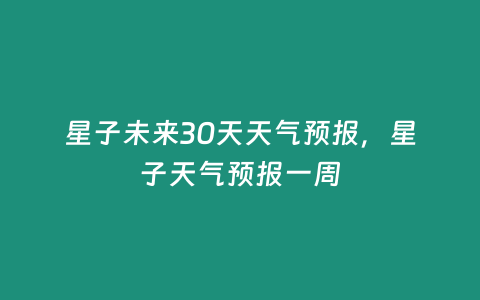 星子未来30天天气预报，星子天气预报一周